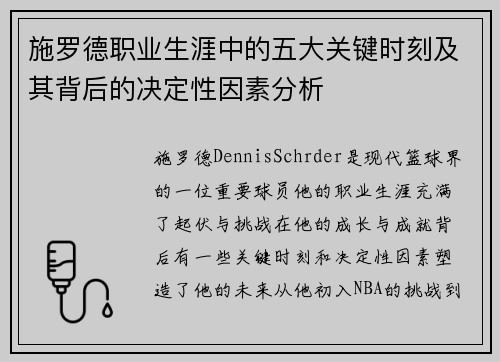 施罗德职业生涯中的五大关键时刻及其背后的决定性因素分析

施罗德DennisSchrder是现代篮球界的一位重要球员他的职业生涯充满了起伏与挑战在他的成长与成就背后有一些关键时刻和决定性因素塑造了他的未来从他初入NBA的挑战到